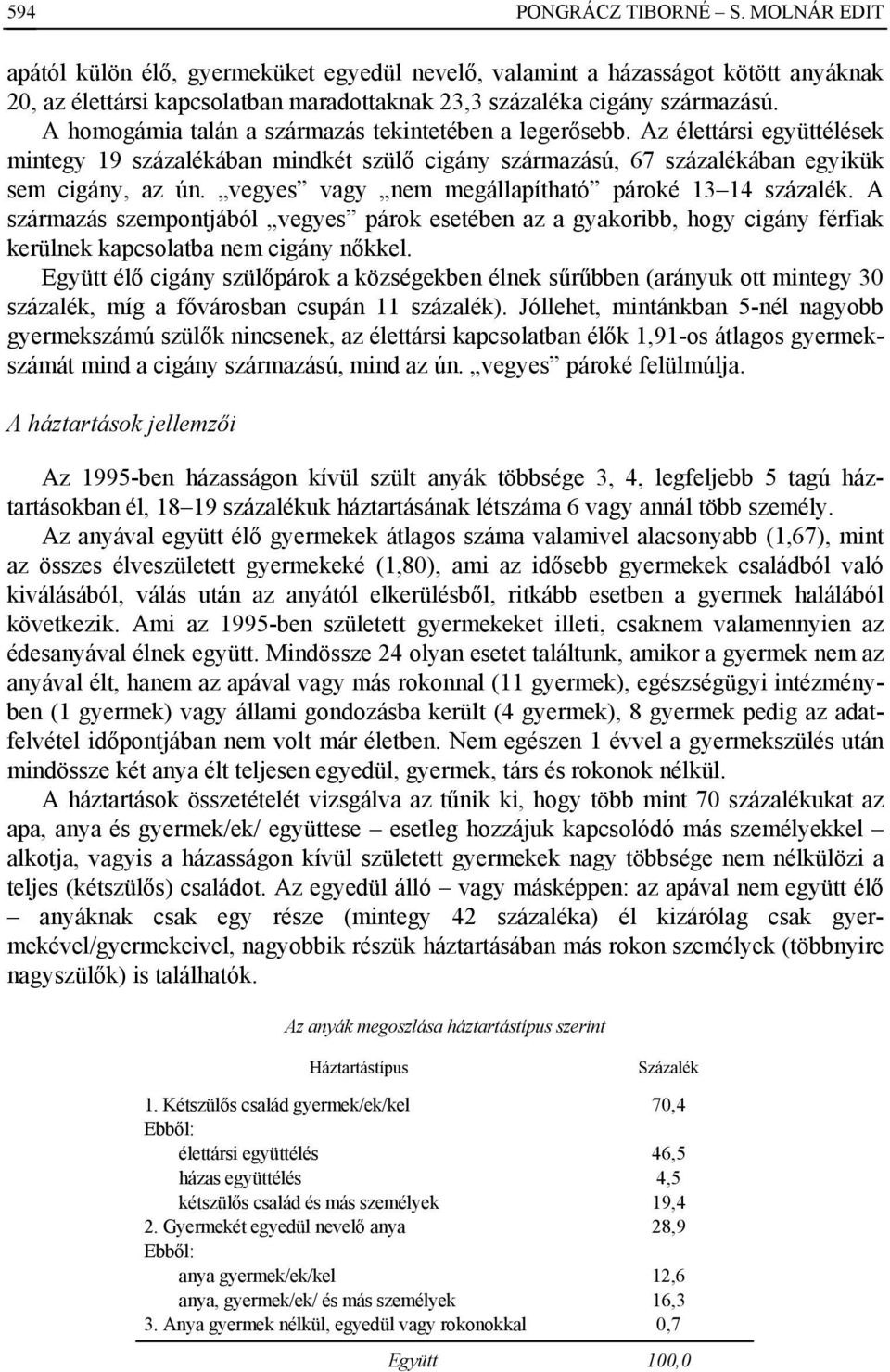 594 PONGRÁCZ TIBORNÉ – S. MOLNÁR EDIT

apától külön élő, gyermeküket egyedül nevelő, valamint a házasságot kötött anyáknak 20, az élettársi kapcsolatban maradottaknak 23,3 százaléka cigány származású.

A homogámia talán a származás tekintetében a legerősebb. Az élettársi együttélések mintegy 19 százalékában mindkét szülő cigány származású, 67 százalékában egyikük sem cigány, az ún. „vegyes” vagy „nem megállapítható” pároké 13–14 százalék. A származás szempontjából „vegyes” párok esetében az a gyakoribb, hogy cigány férfiak kerülnek kapcsolatba nem cigány nőkkel.

Együtt élő cigány szülőpárok a községekben élnek sűrűbben (arányuk ott mintegy 30 százalék, míg a fővárosban csupán 11 százalék). Jóllehet, mintánkban 5-nél nagyobb gyermekszámú szülők nincsenek, az élettársi kapcsolatban élők 1,91-os átlagos gyermekszámát mind a cigány származású, mind az ún. „vegyes” pároké felülmúlja.

A háztartások jellemzői

Az 1995-ben házasságon kívül szült anyák többsége 3, 4, legfeljebb 5 tagú háztartásokban él, 18–19 százalékuk háztartásának létszáma 6 vagy annál több személy.

Az anyával együtt élő gyermekek átlagos száma valamivel alacsonyabb (1,67), mint az összes élveszületett gyermekeké (1,80), ami az idősebb gyermekek családból való kiválásából, válás után az anyától elkerülésből, ritkább esetben a gyermek halálából következik. Ami az 1995-ben született gyermekeket illeti, csaknem valamennyien az édesanyával élnek együtt. Mindössze 24 olyan esetet találtunk, amikor a gyermek nem az anyával élt, hanem az apával vagy más rokonnal (11 gyermek), egészségügyi intézményben (1 gyermek) vagy állami gondozásba került (4 gyermek), 8 gyermek pedig az adatfelvétel időpontjában nem volt már életben. Nem egészen 1 évvel a gyermekszülés után mindössze két anya élt teljesen egyedül, gyermek, társ és rokonok nélkül.

A háztartások összetételét vizsgálva az tűnik ki, hogy több mint 70 százalékukat az apa, anya és gyermek/ek/ együttese – esetleg hozzájuk kapcsolódó más személyekkel – alkotja, vagyis a házasságon kívül született gyermekek nagy többsége nem nélkülözi a teljes (kétszülős) családot. Az egyedül álló – vagy másképpen: az apával nem együtt élő – anyáknak csak egy része (mintegy 42 százaléka) él kizárólag csak gyermekével/gyermekeivel, nagyobbik részük háztartásában más rokon személyek (többnyire nagyszülők) is találhatók.

Az anyák megoszlása háztartástípus szerint

| Háztartástípus | Százalék |
|---|---|
| 1. Kétszülős család gyermek/ek/kel | 70,4 |
| Ebből: | |
| élettársi együttélés | 46,5 |
| házas együttélés | 4,5 |
| kétszülős család és más személyek | 19,4 |
| 2. Gyermekét egyedül nevelő anya | 28,9 |
| Ebből: | |
| anya gyermek/ek/kel | 12,6 |
| anya, gyermek/ek/ és más személyek | 16,3 |
| 3. Anya gyermek nélkül, egyedül vagy rokonokkal | 0,7 |
| Együtt | 100,0 |